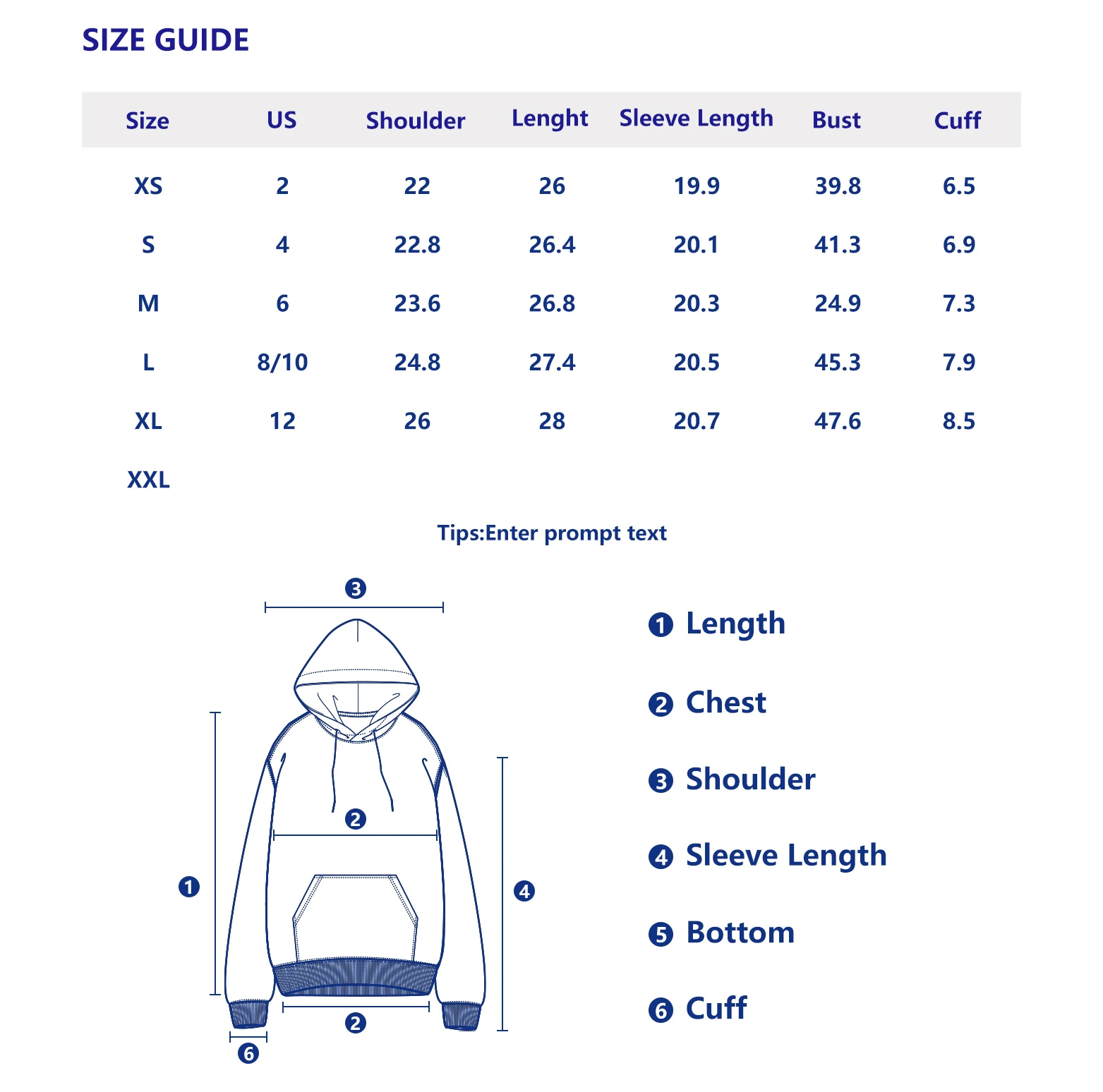 SIZE GUIDE

| Size | US | Shoulder | Lenght | Sleeve Length | Bust | Cuff |
|---|---|---|---|---|---|---|
| XS | 2 | 22 | 26 | 19.9 | 39.8 | 6.5 |
| S | 4 | 22.8 | 26.4 | 20.1 | 41.3 | 6.9 |
| M | 6 | 23.6 | 26.8 | 20.3 | 24.9 | 7.3 |
| L | 8/10 | 24.8 | 27.4 | 20.5 | 45.3 | 7.9 |
| XL | 12 | 26 | 28 | 20.7 | 47.6 | 8.5 |
| XXL | | | | | | |

Tips:Enter prompt text

3
2
1
4
2
6

1 Length
2 Chest
3 Shoulder
4 Sleeve Length
5 Bottom
6 Cuff